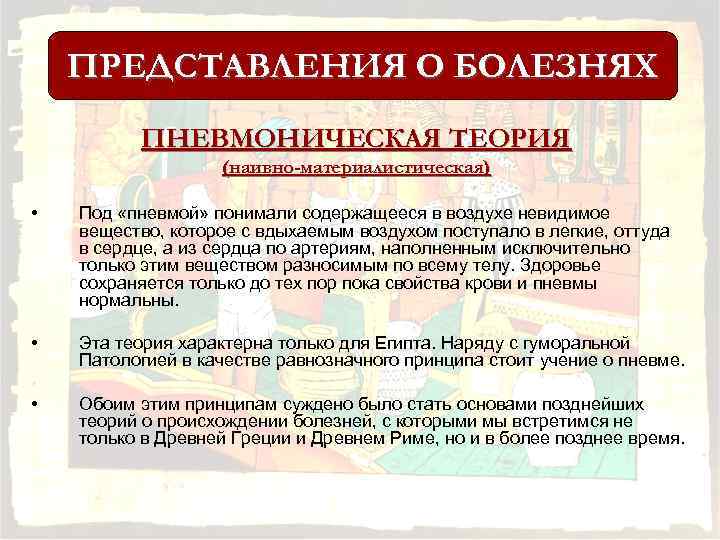 ПРЕДСТАВЛЕНИЯ О БОЛЕЗНЯХ

ПНЕВМОНИЧЕСКАЯ ТЕОРИЯ
(наивно-материалистическая)

• Под «пневмой» понимали содержащееся в воздухе невидимое вещество, которое с вдыхаемым воздухом поступало в легкие, оттуда в сердце, а из сердца по артериям, наполненным исключительно только этим веществом разносимым по всему телу. Здоровье сохраняется только до тех пор пока свойства крови и пневмы нормальны.

• Эта теория характерна только для Египта. Наряду с гуморальной Патологией в качестве равнозначного принципа стоит учение о пневме.

• Обоим этим принципам суждено было стать основами позднейших теорий о происхождении болезней, с которыми мы встретимся не только в Древней Греции и Древнем Риме, но и в более позднее время.